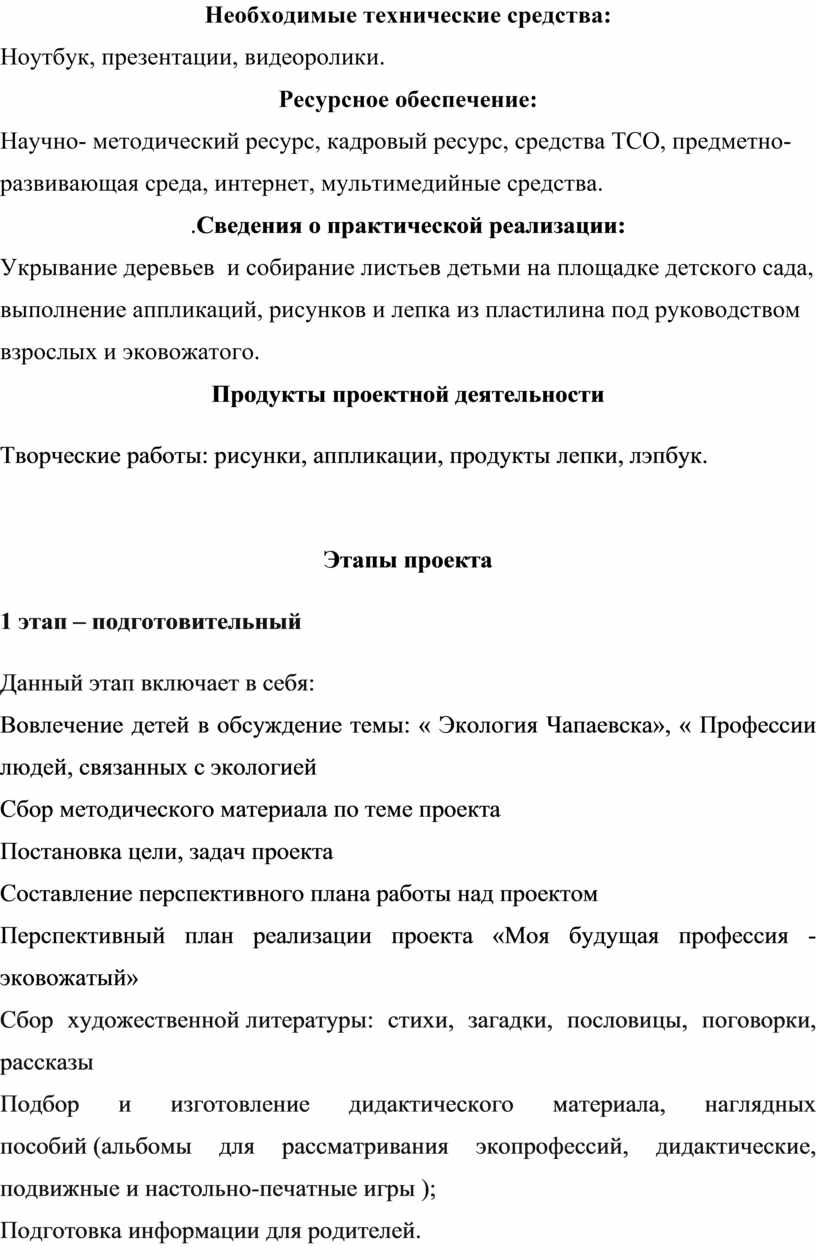 Необходимые технические средства:

Ноутбук, презентации, видеоролики.

Ресурсное обеспечение:

Научно- методический ресурс, кадровый ресурс, средства ТСО, предметно-развивающая среда, интернет, мультимедийные средства.

.Сведения о практической реализации:

Укрывание деревьев и собирание листьев детьми на площадке детского сада, выполнение аппликаций, рисунков и лепка из пластилина под руководством взрослых и эковожатого.

Продукты проектной деятельности

Творческие работы: рисунки, аппликации, продукты лепки, лэпбук.

Этапы проекта

1 этап – подготовительный

Данный этап включает в себя:

Вовлечение детей в обсуждение темы: « Экология Чапаевска», « Профессии людей, связанных с экологией

Сбор методического материала по теме проекта

Постановка цели, задач проекта

Составление перспективного плана работы над проектом

Перспективный план реализации проекта «Моя будущая профессия - эковожатый»

Сбор художественной литературы: стихи, загадки, пословицы, поговорки, рассказы

Подбор и изготовление дидактического материала, наглядных пособий (альбомы для рассматривания экопрофессий, дидактические, подвижные и настольно-печатные игры );

Подготовка информации для родителей.